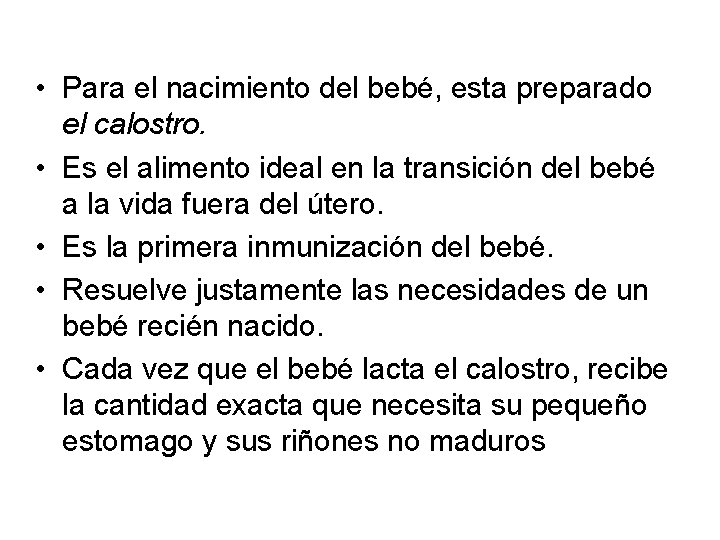 • Para el nacimiento del bebé, esta preparado el calostro.
• Es el alimento ideal en la transición del bebé a la vida fuera del útero.
• Es la primera inmunización del bebé.
• Resuelve justamente las necesidades de un bebé recién nacido.
• Cada vez que el bebé lacta el calostro, recibe la cantidad exacta que necesita su pequeño estomago y sus riñones no maduros